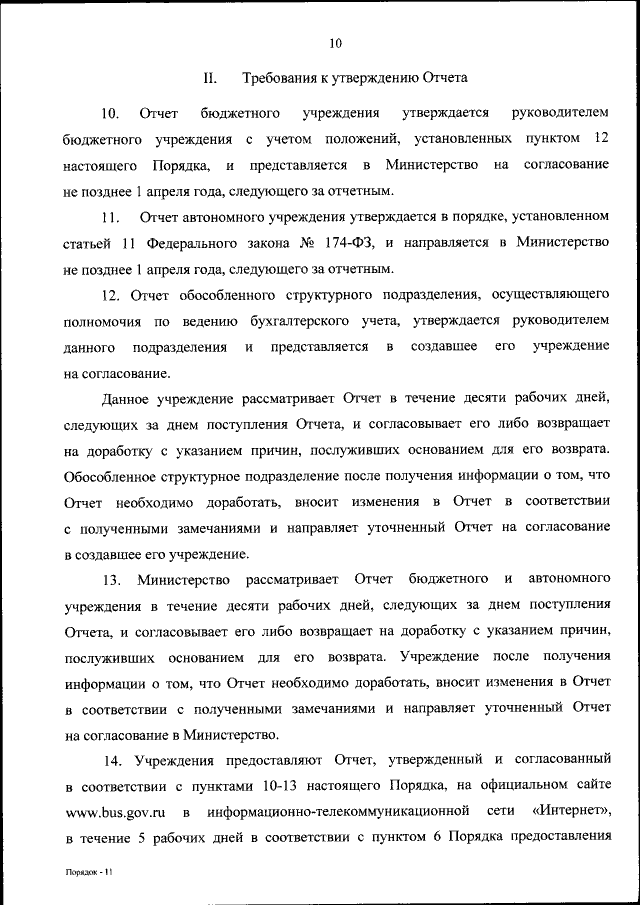 10

II. Требования к утверждению Отчета

10. Отчет бюджетного учреждения утверждается руководителем бюджетного учреждения с учетом положений, установленных пунктом 12 настоящего Порядка, и представляется в Министерство на согласование не позднее 1 апреля года, следующего за отчетным.

11. Отчет автономного учреждения утверждается в порядке, установленном статьей 11 Федерального закона № 174-ФЗ, и направляется в Министерство не позднее 1 апреля года, следующего за отчетным.

12. Отчет обособленного структурного подразделения, осуществляющего полномочия по ведению бухгалтерского учета, утверждается руководителем данного подразделения и представляется в создавшее его учреждение на согласование.

Данное учреждение рассматривает Отчет в течение десяти рабочих дней, следующих за днем поступления Отчета, и согласовывает его либо возвращает на доработку с указанием причин, послуживших основанием для его возврата. Обособленное структурное подразделение после получения информации о том, что Отчет необходимо доработать, вносит изменения в Отчет в соответствии с полученными замечаниями и направляет уточненный Отчет на согласование в создавшее его учреждение.

13. Министерство рассматривает Отчет бюджетного и автономного учреждения в течение десяти рабочих дней, следующих за днем поступления Отчета, и согласовывает его либо возвращает на доработку с указанием причин, послуживших основанием для его возврата. Учреждение после получения информации о том, что Отчет необходимо доработать, вносит изменения в Отчет в соответствии с полученными замечаниями и направляет уточненный Отчет на согласование в Министерство.

14. Учреждения предоставляют Отчет, утвержденный и согласованный в соответствии с пунктами 10-13 настоящего Порядка, на официальном сайте www.bus.gov.ru в информационно-телекоммуникационной сети «Интернет», в течение 5 рабочих дней в соответствии с пунктом 6 Порядка предоставления

Порядок - 11